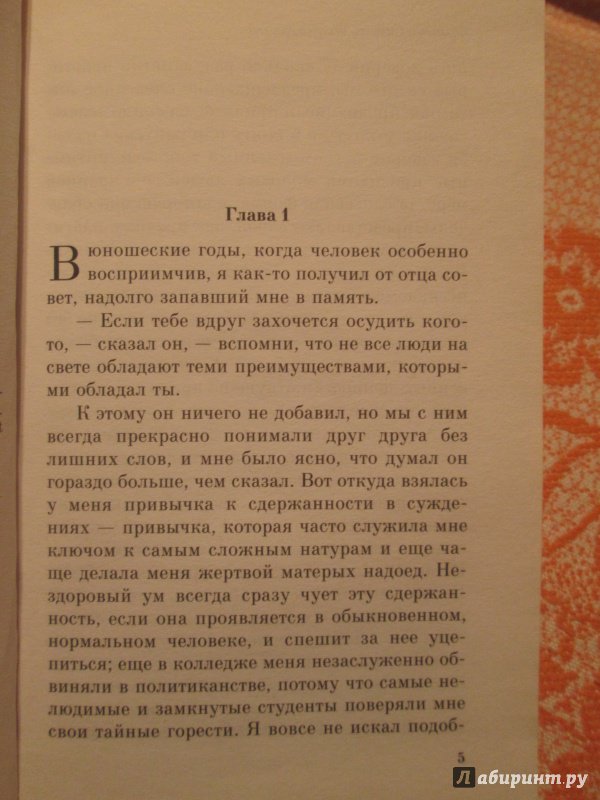 Глава 1

В юношеские годы, когда человек особенно восприимчив, я как-то получил от отца совет, надолго запавший мне в память.

— Если тебе вдруг захочется осудить кого-то, — сказал он, — вспомни, что не все люди на свете обладают теми преимуществами, которыми обладал ты.

К этому он ничего не добавил, но мы с ним всегда прекрасно понимали друг друга без лишних слов, и мне было ясно, что думал он гораздо больше, чем сказал. Вот откуда взялась у меня привычка к сдержанности в суждениях — привычка, которая часто служила мне ключом к самым сложным натурам и еще чаще делала меня жертвой матерых надоед. Нездоровый ум всегда сразу чует эту сдержанность, если она проявляется в обыкновенном, нормальном человеке, и спешит за нее уцепиться; еще в колледже меня незаслуженно обвиняли в политиканстве, потому что самые нелюдимые и замкнутые студенты поверяли мне свои тайные горести. Я вовсе не искал подоб-

5

Лабиринт.ру